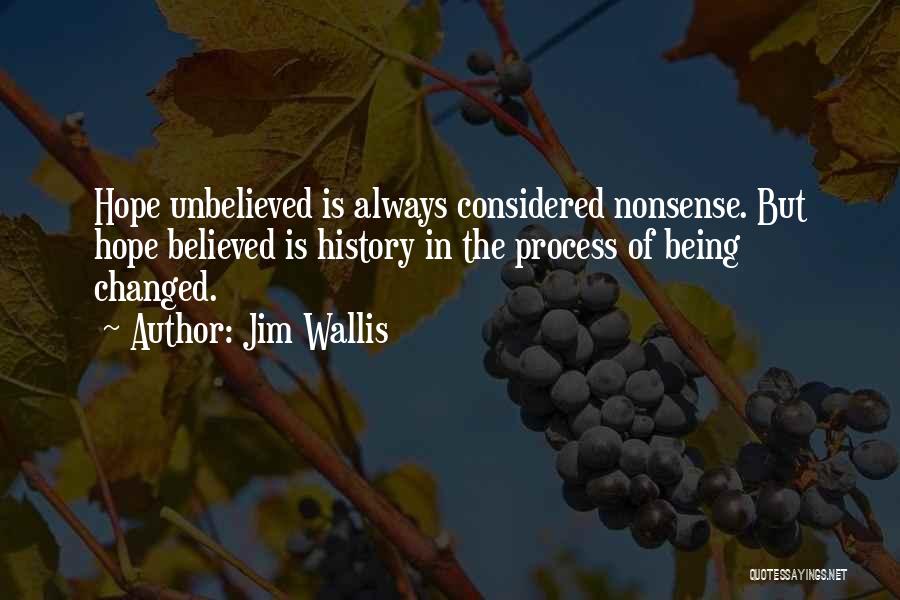 Hope unbelieved is always considered nonsense. But hope believed is history in the process of being changed.

~ Author: Jim Wallis

QUOTESSAYINGS.NET